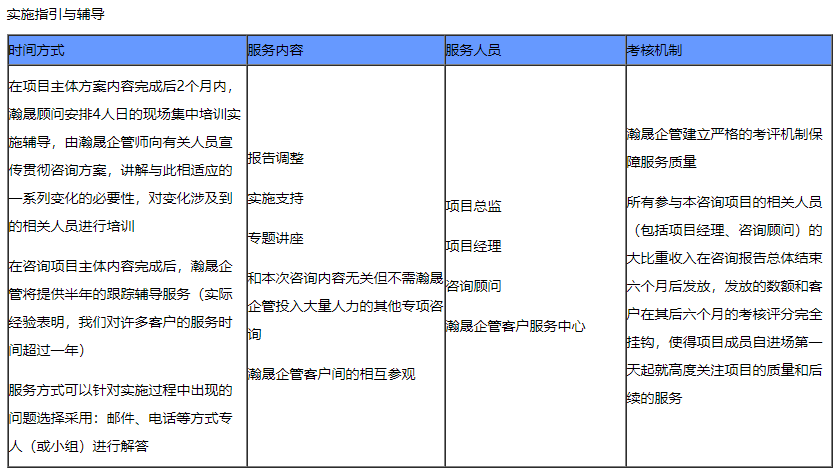 实施指引与辅导

| 时间方式 | 服务内容 | 服务人员 | 考核机制 |
|---|---|---|---|
| 在项目主体方案内容完成后2个月内，瀚晟顾问安排4人日的现场集中培训实施辅导，由瀚晟企管师向有关人员宣传贯彻咨询方案，讲解与此相适应的一系列变化的必要性，对变化涉及到的相关人员进行培训<br><br>在咨询项目主体内容完成后，瀚晟企管将提供半年的跟踪辅导服务（实际经验表明，我们对许多客户的服务时间超过一年）<br><br>服务方式可以针对实施过程中出现的问题选择采用：邮件、电话等方式专人（或小组）进行解答 | 报告调整<br><br>实施支持<br><br>专题讲座<br><br>和本次咨询内容无关但不需瀚晟企管投入大量人力的其他专项咨询<br><br>瀚晟企管客户间的相互参观 | 项目总监<br><br>项目经理<br><br>咨询顾问<br><br>瀚晟企管客户服务中心 | 瀚晟企管建立严格的考评机制保障服务质量<br><br>所有参与本咨询项目的相关人员（包括项目经理、咨询顾问）的大比重收入在咨询报告总体结束六个月后发放，发放的数额和客户在其后六个月的考核评分完全挂钩，使得项目成员自进场第一天起就高度关注项目的质量和后续的服务 |